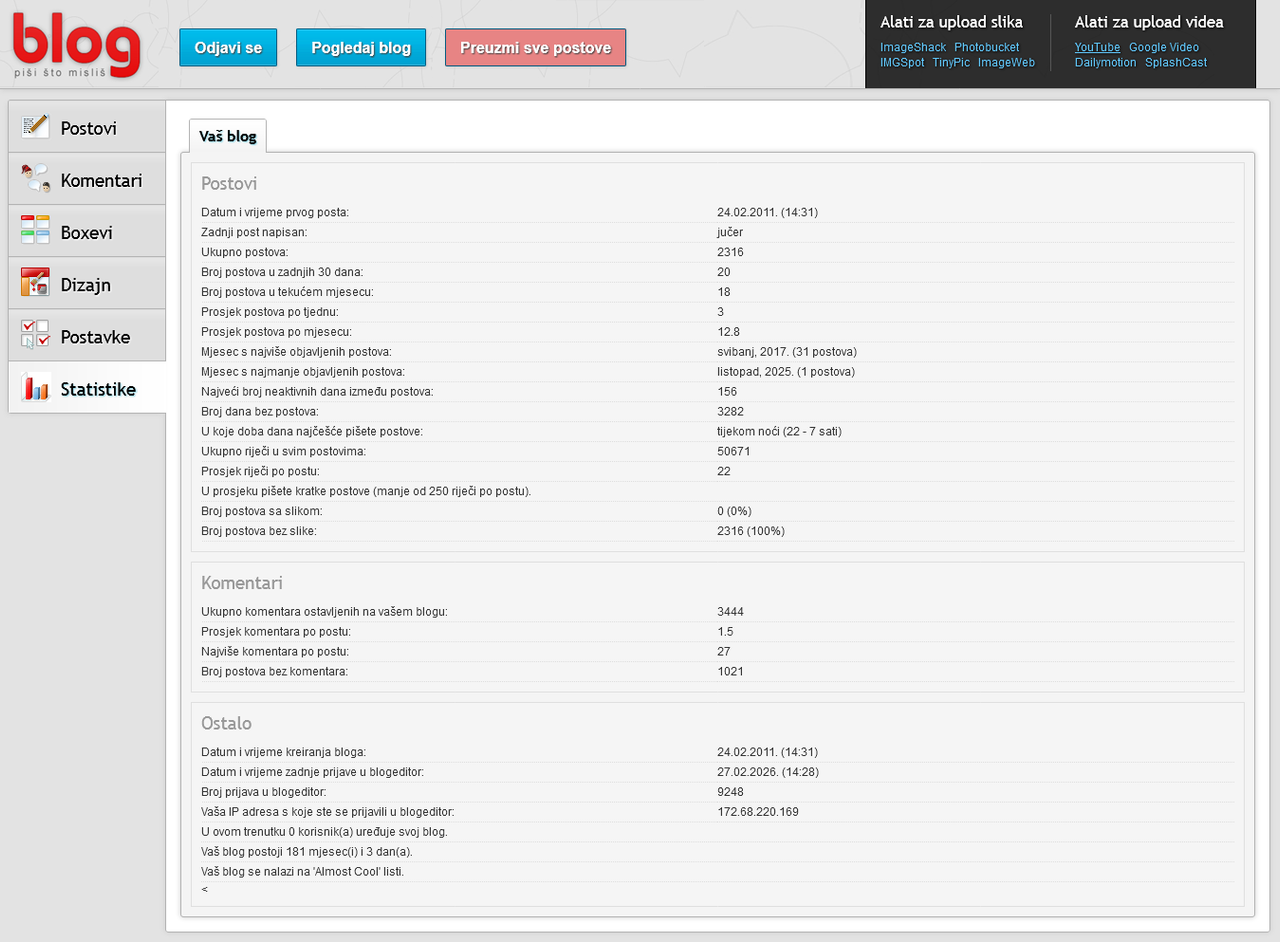 blog
piši što misliš

Odjavi se
Pogledaj blog
Preuzmi sve postove

Alati za upload slika
ImageShack Photobucket
IMGSpot TinyPic ImageWeb

Alati za upload videa
YouTube Google Video
Dailymotion SplashCast

Postovi
Komentari
Boxevi
Dizajn
Postavke
Statistike

Vaš blog

Postovi

| | |
|---|---|
| Datum i vrijeme prvog posta: | 24.02.2011. (14:31) |
| Zadnji post napisan: | jučer |
| Ukupno postova: | 2316 |
| Broj postova u zadnjih 30 dana: | 20 |
| Broj postova u tekućem mjesecu: | 18 |
| Prosjek postova po tjednu: | 3 |
| Prosjek postova po mjesecu: | 12.8 |
| Mjesec s najviše objavljenih postova: | svibanj, 2017. (31 postova) |
| Mjesec s najmanje objavljenih postova: | listopad, 2025. (1 postova) |
| Najveći broj neaktivnih dana između postova: | 156 |
| Broj dana bez postova: | 3282 |
| U koje doba dana najčešće pišete postove: | tijekom noći (22 - 7 sati) |
| Ukupno riječi u svim postovima: | 50671 |
| Prosjek riječi po postu: | 22 |
| U prosjeku pišete kratke postove (manje od 250 riječi po postu). | |
| Broj postova sa slikom: | 0 (0%) |
| Broj postova bez slike: | 2316 (100%) |

Komentari

| | |
|---|---|
| Ukupno komentara ostavljenih na vašem blogu: | 3444 |
| Prosjek komentara po postu: | 1.5 |
| Najviše komentara po postu: | 27 |
| Broj postova bez komentara: | 1021 |

Ostalo

| | |
|---|---|
| Datum i vrijeme kreiranja bloga: | 24.02.2011. (14:31) |
| Datum i vrijeme zadnje prijave u blogeditor: | 27.02.2026. (14:28) |
| Broj prijava u blogeditor: | 9248 |
| Vaša IP adresa s koje ste se prijavili u blogeditor: | 172.68.220.169 |
| U ovom trenutku 0 korisnik(a) uređuje svoj blog. | |
| Vaš blog postoji 181 mjesec(i) i 3 dan(a). | |
| Vaš blog se nalazi na 'Almost Cool' listi. | |
| < | |